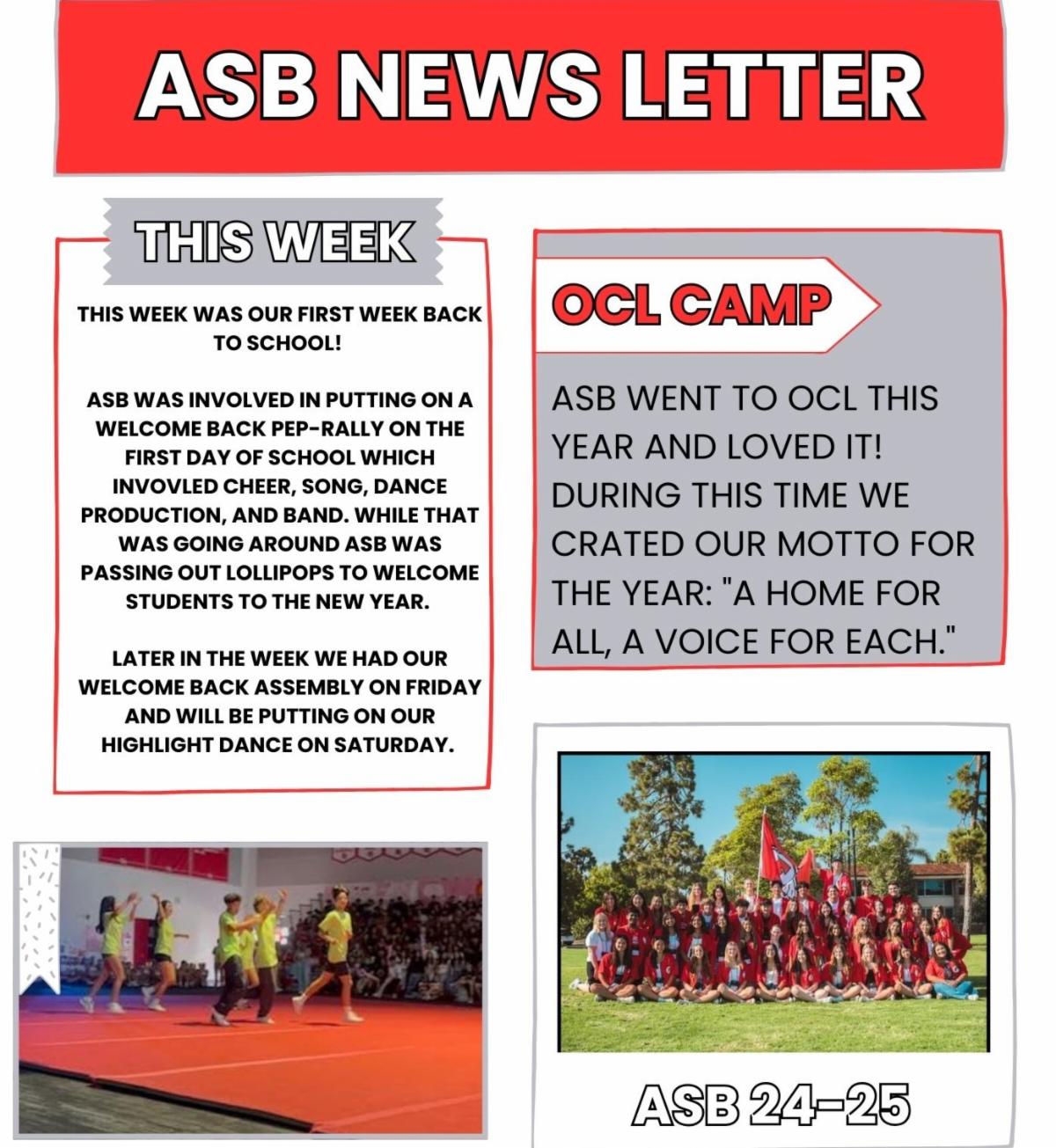 ASB NEWS LETTER

THIS WEEK

THIS WEEK WAS OUR FIRST WEEK BACK TO SCHOOL!

ASB WAS INVOLVED IN PUTTING ON A WELCOME BACK PEP-RALLY ON THE FIRST DAY OF SCHOOL WHICH INVOVLED CHEER, SONG, DANCE PRODUCTION, AND BAND. WHILE THAT WAS GOING AROUND ASB WAS PASSING OUT LOLLIPOPS TO WELCOME STUDENTS TO THE NEW YEAR.

LATER IN THE WEEK WE HAD OUR WELCOME BACK ASSEMBLY ON FRIDAY AND WILL BE PUTTING ON OUR HIGHLIGHT DANCE ON SATURDAY.

OCL CAMP

ASB WENT TO OCL THIS YEAR AND LOVED IT! DURING THIS TIME WE CRATED OUR MOTTO FOR THE YEAR: "A HOME FOR ALL, A VOICE FOR EACH."

ASB 24-25